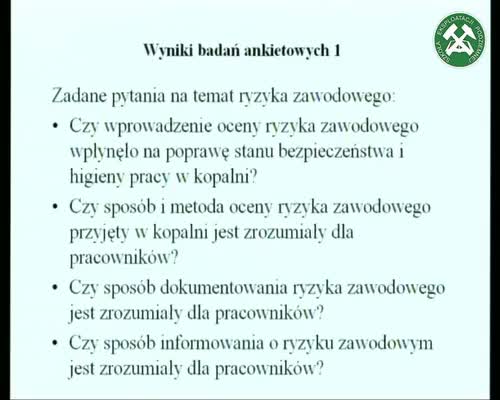 SZKOŁA EKSPLOATACJI PODZIEMNEJ

Wyniki badań ankietowych 1

Zadane pytania na temat ryzyka zawodowego:

• Czy wprowadzenie oceny ryzyka zawodowego wpłynęło na poprawę stanu bezpieczeństwa i higieny pracy w kopalni?

• Czy sposób i metoda oceny ryzyka zawodowego przyjęty w kopalni jest zrozumiały dla pracowników?

• Czy sposób dokumentowania ryzyka zawodowego jest zrozumiały dla pracowników?

• Czy sposób informowania o ryzyku zawodowym jest zrozumiały dla pracowników?